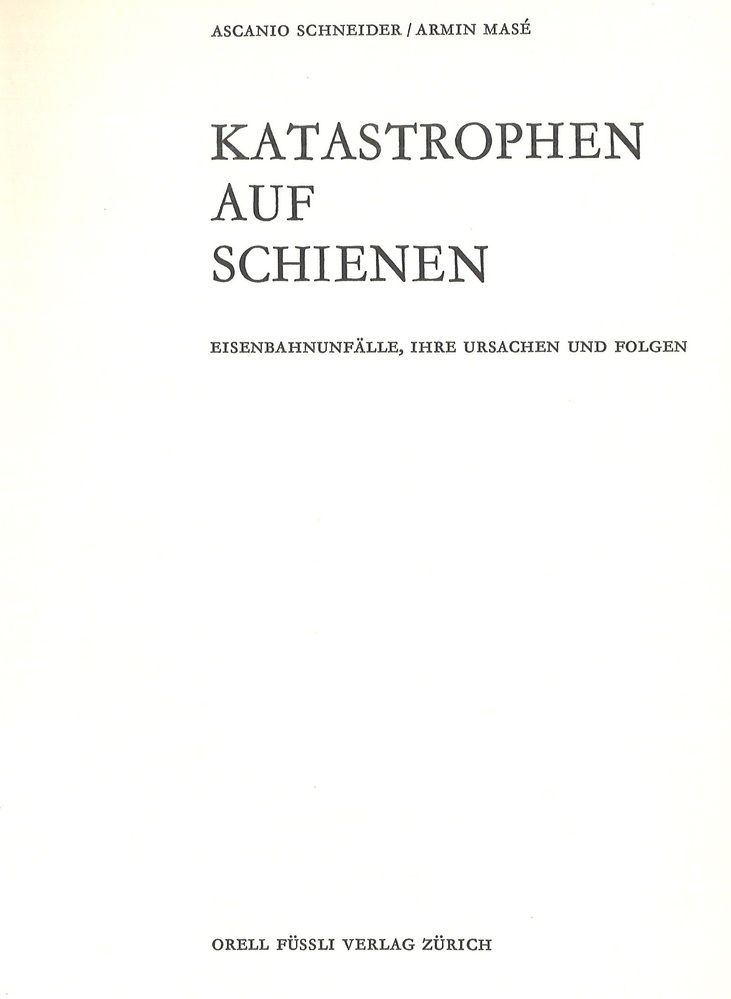 ASCANIO SCHNEIDER / ARMIN MASÉ

KATASTROPHEN
AUF
SCHIENEN

EISENBAHNUNFÄLLE, IHRE URSACHEN UND FOLGEN

ORELL FÜSSLI VERLAG ZÜRICH